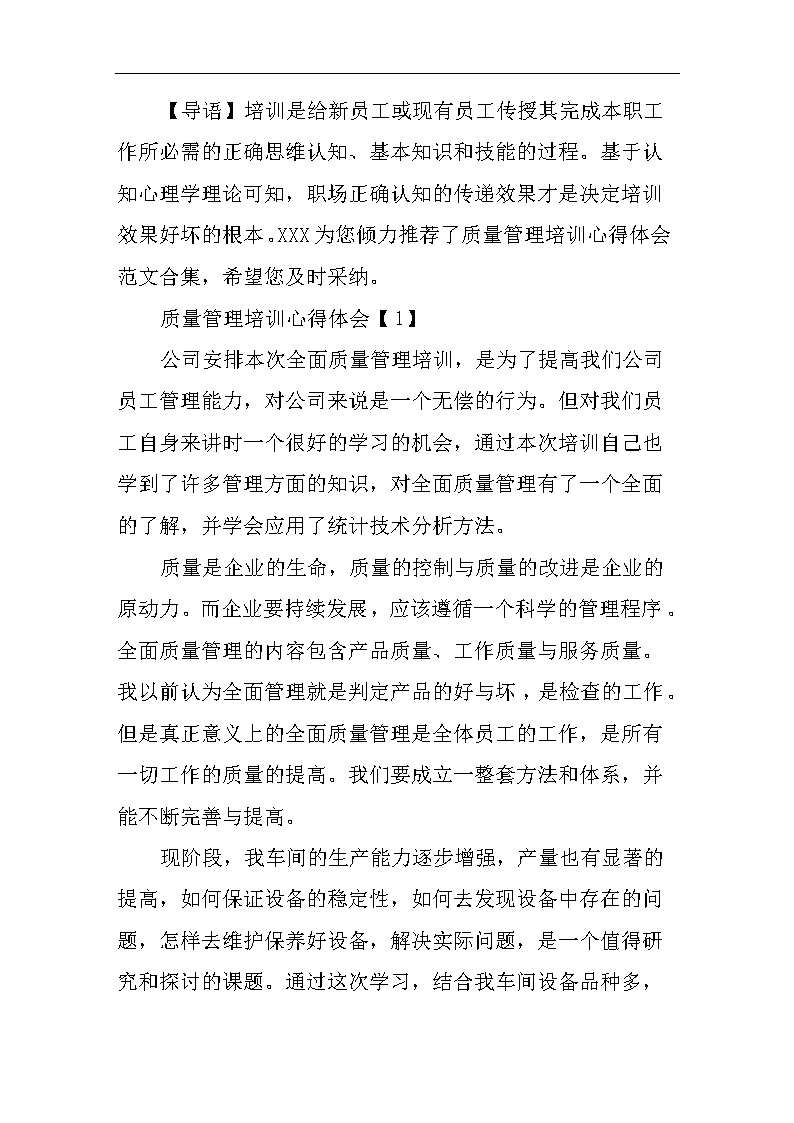 【导语】培训是给新员工或现有员工传授其完成本职工作所必需的正确思维认知、基本知识和技能的过程。基于认知心理学理论可知，职场正确认知的传递效果才是决定培训效果好坏的根本。XXX为您倾力推荐了质量管理培训心得体会范文合集，希望您及时采纳。

质量管理培训心得体会【1】

公司安排本次全面质量管理培训，是为了提高我们公司员工管理能力，对公司来说是一个无偿的行为。但对我们员工自身来讲时一个很好的学习的机会，通过本次培训自己也学到了许多管理方面的知识，对全面质量管理有了一个全面的了解，并学会应用了统计技术分析方法。

质量是企业的生命，质量的控制与质量的改进是企业的原动力。而企业要持续发展，应该遵循一个科学的管理程序。全面质量管理的内容包含产品质量、工作质量与服务质量。我以前认为全面管理就是判定产品的好与坏，是检查的工作。但是真正意义上的全面质量管理是全体员工的工作，是所有一切工作的质量的提高。我们要成立一整套方法和体系，并能不断完善与提高。

现阶段，我车间的生产能力逐步增强，产量也有显著的提高，如何保证设备的稳定性，如何去发现设备中存在的问题，怎样去维护保养好设备，解决实际问题，是一个值得研究和探讨的课题。通过这次学习，结合我车间设备品种多，